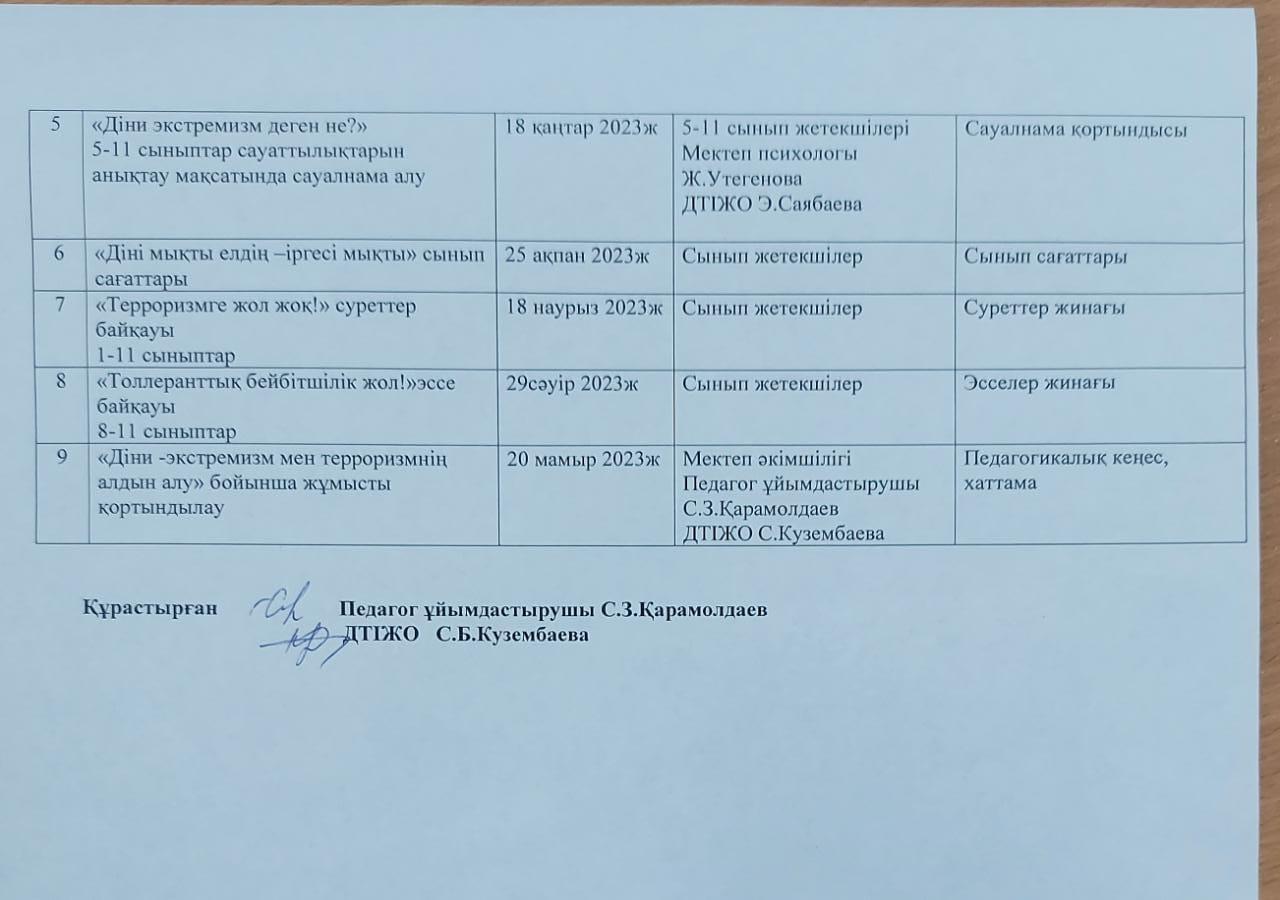 | 5 | «Діни экстремизм деген не?» 5-11 сыныптар сауаттылықтарын анықтау мақсатында сауалнама алу | 18 қаңтар 2023ж | 5-11 сынып жетекшілері Мектеп психологы Ж.Утегенова ДТІЖО Э.Саябаева | Сауалнама қортындысы |
|---|---|---|---|---|
| 6 | «Діні мықты елдің –іргесі мықты» сынып сағаттары | 25 ақпан 2023ж | Сынып жетекшілер | Сынып сағаттары |
| 7 | «Терроризмге жол жоқ!» суреттер байқауы 1-11 сыныптар | 18 наурыз 2023ж | Сынып жетекшілер | Суреттер жинағы |
| 8 | «Толлеранттық бейбітшілік жол!»эссе байқауы 8-11 сыныптар | 29сәуір 2023ж | Сынып жетекшілер | Эсселер жинағы |
| 9 | «Діни -экстремизм мен терроризмнің алдын алу» бойынша жұмысты қортындылау | 20 мамыр 2023ж | Мектеп әкімшілігі Педагог ұйымдастырушы С.З.Қарамолдаев ДТІЖО С.Кузембаева | Педагогикалық кеңес, хаттама |

Құрастырған Педагог ұйымдастырушы С.З.Қарамолдаев
ДТІЖО С.Б.Кузембаева